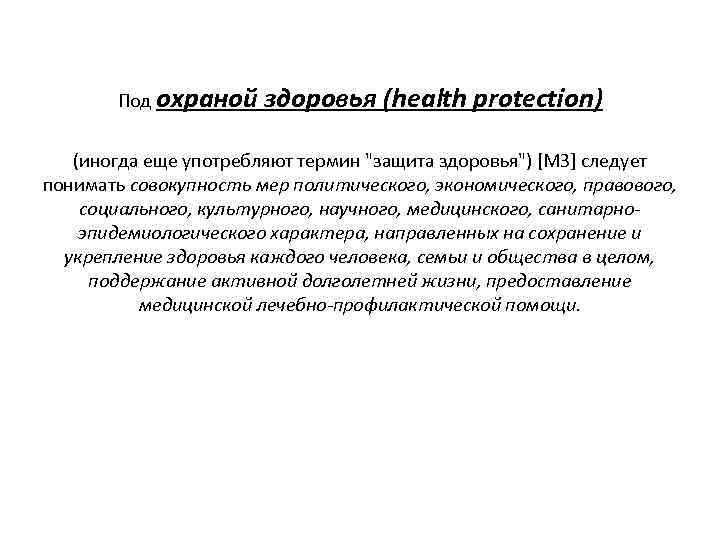 Под охраной здоровья (health protection)

(иногда еще употребляют термин "защита здоровья") [М3] следует понимать совокупность мер политического, экономического, правового, социального, культурного, научного, медицинского, санитарно-эпидемиологического характера, направленных на сохранение и укрепление здоровья каждого человека, семьи и общества в целом, поддержание активной долголетней жизни, предоставление медицинской лечебно-профилактической помощи.